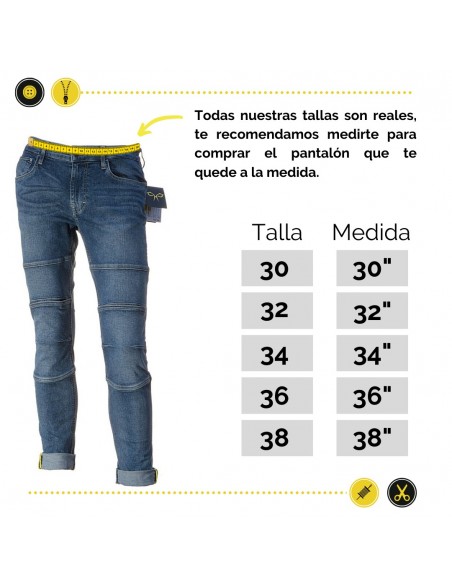 Todas nuestras tallas son reales, te recomendamos medirte para comprar el pantalón que te quede a la medida.

| Talla | Medida |
|---|---|
| 30 | 30" |
| 32 | 32" |
| 34 | 34" |
| 36 | 36" |
| 38 | 38" |